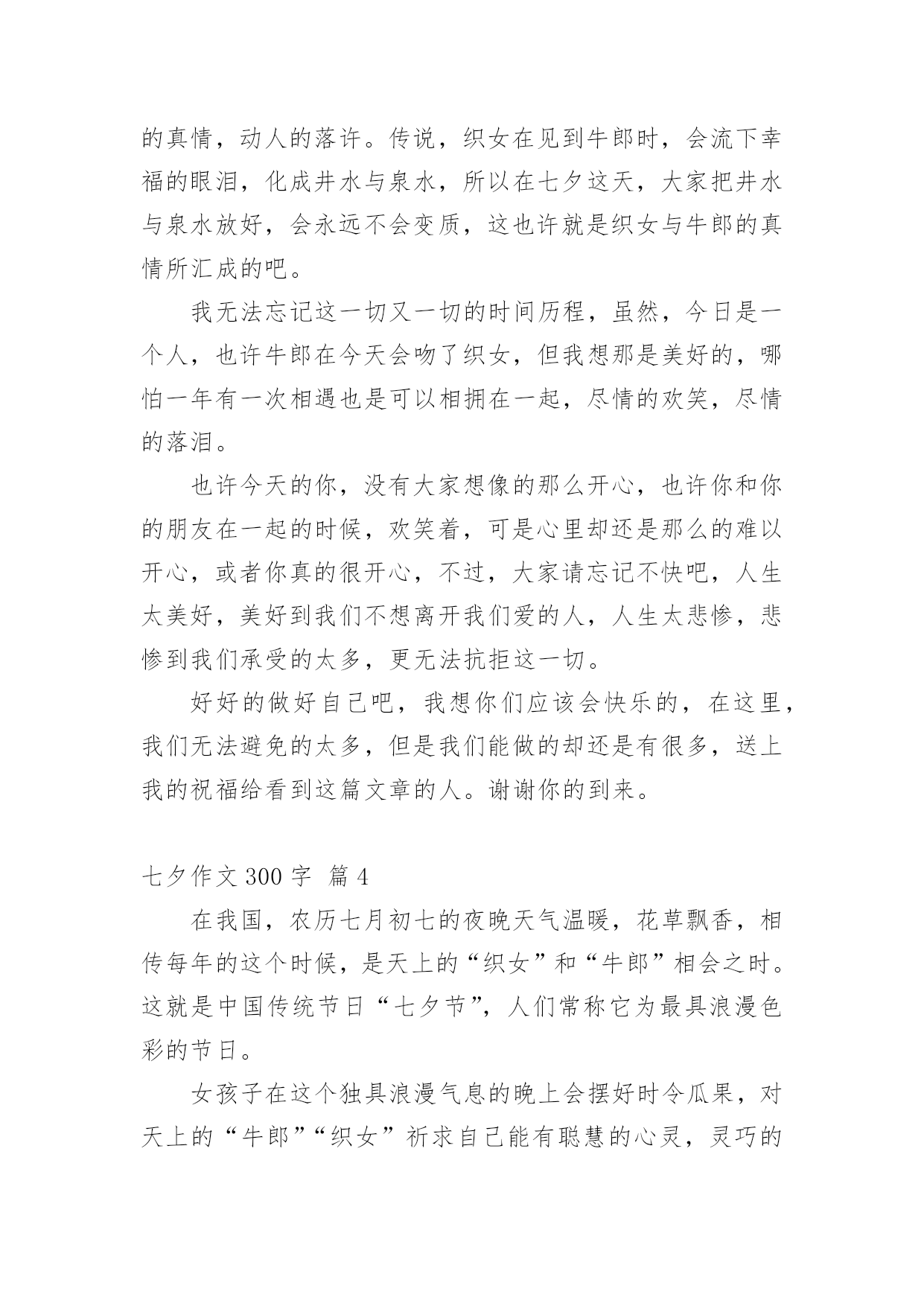 的真情，动人的落许。传说，织女在见到牛郎时，会流下幸福的眼泪，化成井水与泉水，所以在七夕这天，大家把井水与泉水放好，会永远不会变质，这也许就是织女与牛郎的真情所汇成的吧。

我无法忘记这一切又一切的时间历程，虽然，今日是一个人，也许牛郎在今天会吻了织女，但我想那是美好的，哪怕一年有一次相遇也是可以相拥在一起，尽情的欢笑，尽情的落泪。

也许今天的你，没有大家想像的那么开心，也许你和你的朋友在一起的时候，欢笑着，可是心里却还是那么的难以开心，或者你真的很开心，不过，大家请忘记不快吧，人生太美好，美好到我们不想离开我们爱的人，人生太悲惨，悲惨到我们承受的太多，更无法抗拒这一切。

好好的做好自己吧，我想你们应该会快乐的，在这里，我们无法避免的太多，但是我们能做的却还是有很多，送上我的祝福给看到这篇文章的人。谢谢你的到来。

七夕作文 300 字 篇 4

在我国，农历七月初七的夜晚天气温暖，花草飘香，相传每年的这个时候，是天上的“织女”和“牛郎”相会之时。这就是中国传统节日“七夕节”，人们常称它为最具浪漫色彩的节日。

女孩子在这个独具浪漫气息的晚上会摆好时令瓜果，对天上的“牛郎”“织女”祈求自己能有聪慧的心灵，灵巧的